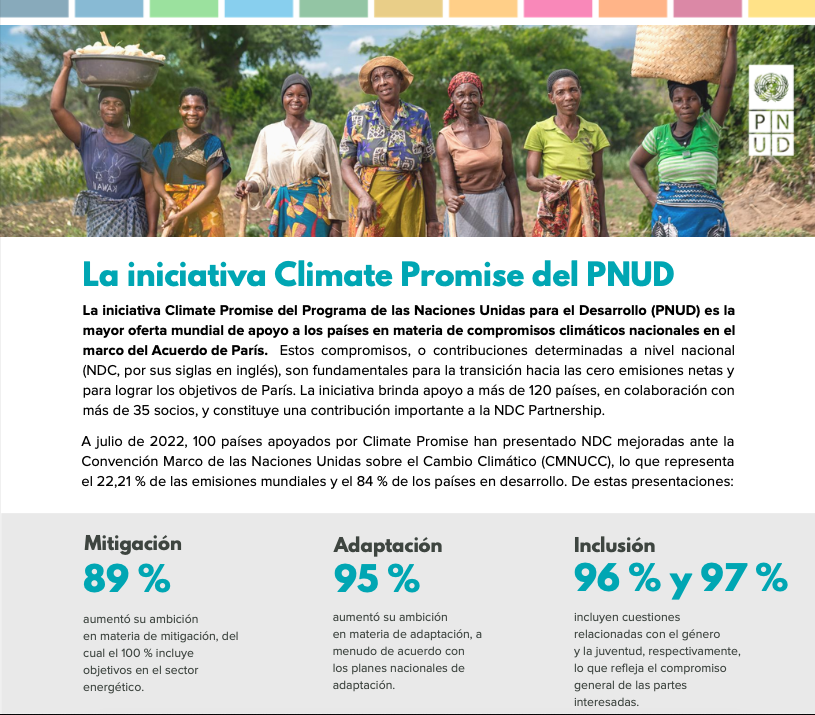 P N
U D

La iniciativa Climate Promise del PNUD

La iniciativa Climate Promise del Programa de las Naciones Unidas para el Desarrollo (PNUD) es la mayor oferta mundial de apoyo a los países en materia de compromisos climáticos nacionales en el marco del Acuerdo de París. Estos compromisos, o contribuciones determinadas a nivel nacional (NDC, por sus siglas en inglés), son fundamentales para la transición hacia las cero emisiones netas y para lograr los objetivos de París. La iniciativa brinda apoyo a más de 120 países, en colaboración con más de 35 socios, y constituye una contribución importante a la NDC Partnership.

A julio de 2022, 100 países apoyados por Climate Promise han presentado NDC mejoradas ante la Convención Marco de las Naciones Unidas sobre el Cambio Climático (CMNUCC), lo que representa el 22,21 % de las emisiones mundiales y el 84 % de los países en desarrollo. De estas presentaciones:

Mitigación
89 %
aumentó su ambición en materia de mitigación, del cual el 100 % incluye objetivos en el sector energético.

Adaptación
95 %
aumentó su ambición en materia de adaptación, a menudo de acuerdo con los planes nacionales de adaptación.

Inclusión
96 % y 97 %
incluyen cuestiones relacionadas con el género y la juventud, respectivamente, lo que refleja el compromiso general de las partes interesadas.